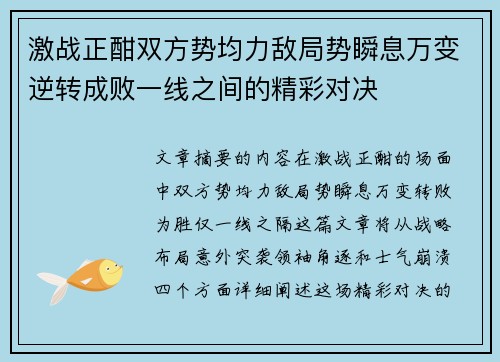 激战正酣双方势均力敌局势瞬息万变逆转成败一线之间的精彩对决

文章摘要的内容在激战正酣的场面中双方势均力敌局势瞬息万变转败为胜仅一线之隔这篇文章将从战略布局意外突袭领袖角逐和士气崩溃四个方面详细阐述这场精彩对决的